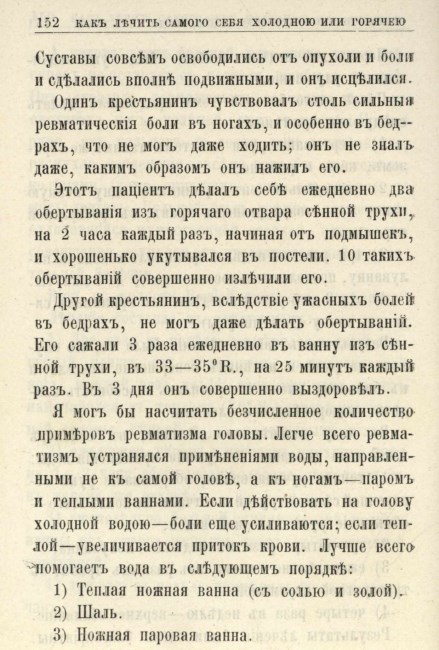 152 КАКЪ ЛѢЧИТЬ САМОГО СЕБЯ ХОЛОДНОЮ ИЛИ ГОРЯЧЕЮ

Суставы совсѣмъ освободились отъ опухоли и боли и сдѣлались вполнѣ подвижными, и онъ исцѣлился.

Одинъ крестьянинъ чувствовалъ столь сильныя ревматическія боли въ ногахъ, и особенно въ бедрахъ, что не могъ даже ходить; онъ не зналъ даже, какимъ образомъ онъ нажилъ его.

Этотъ паціентъ дѣлалъ себѣ ежедневно два обертыванія изъ горячаго отвара сѣнной трухи, на 2 часа каждый разъ, начиная отъ подмышекъ, и хорошенько укутывался въ постели. 10 такихъ обертываній совершенно излѣчили его.

Другой крестьянинъ, вслѣдствіе ужасныхъ болей въ бедрахъ, не могъ даже дѣлать обертываній. Его сажали 3 раза ежедневно въ ванну изъ сѣнной трухи, въ 33—35°R., на 25 минутъ каждый разъ. Въ 3 дня онъ совершенно выздоровѣлъ.

Я могъ бы насчитать безчисленное количество примѣровъ ревматизма головы. Легче всего ревматизмъ устранялся примѣненіями воды, направленными не къ самой головѣ, а къ ногамъ—паромъ и теплыми ваннами. Если дѣйствовать на голову холодной водою—боли еще усиливаются; если теплой—увеличивается притокъ крови. Лучше всего помогаетъ вода въ слѣдующемъ порядкѣ:

1) Теплая ножная ванна (съ солью и золой).

2) Шаль.

3) Ножная паровая ванна.